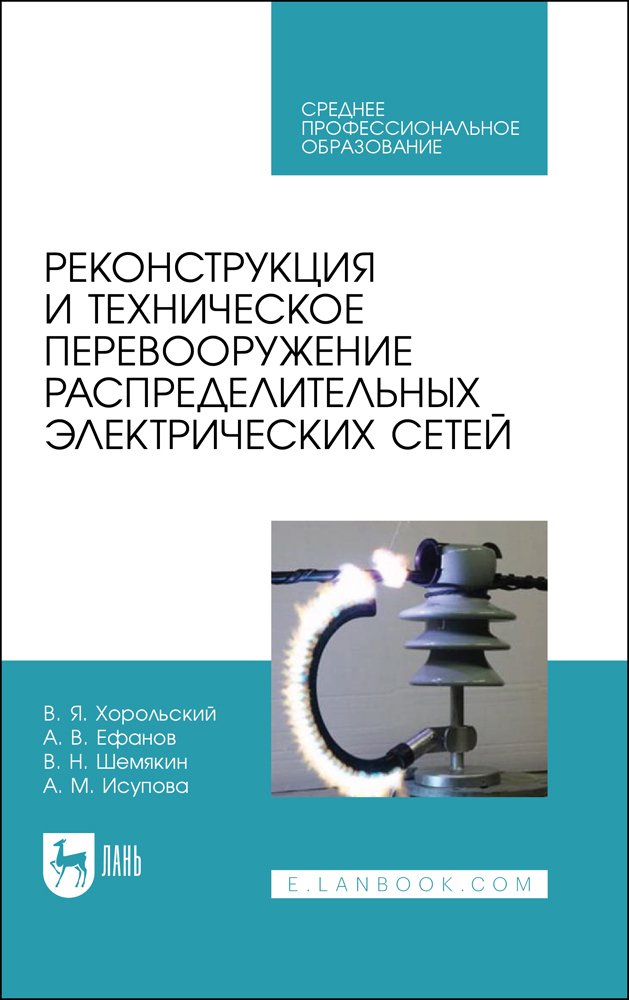 СРЕДНЕЕ ПРОФЕССИОНАЛЬНОЕ ОБРАЗОВАНИЕ

РЕКОНСТРУКЦИЯ И ТЕХНИЧЕСКОЕ ПЕРЕВООРУЖЕНИЕ РАСПРЕДЕЛИТЕЛЬНЫХ ЭЛЕКТРИЧЕСКИХ СЕТЕЙ

В. Я. Хорольский
А. В. Ефанов
В. Н. Шемякин
А. М. Исупова

ЛАНЬ

E.LANBOOK.COM